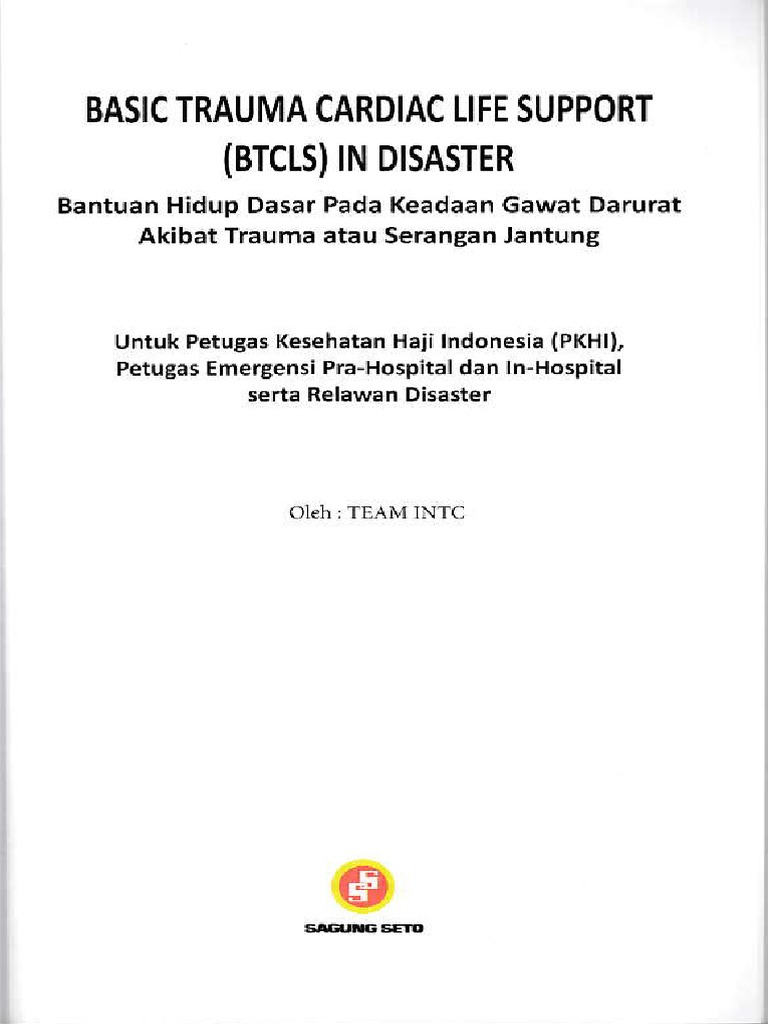 BASIC TRAUMA CARDIAC LIFE SUPPORT (BTCLS) IN DISASTER

Bantuan Hidup Dasar Pada Keadaan Gawat Darurat Akibat Trauma atau Serangan Jantung

Untuk Petugas Kesehatan Haji Indonesia (PKHI), Petugas Emergensi Pra-Hospital dan In-Hospital serta Relawan Disaster

Oleh : TEAM INTC

SAGUNG SETO